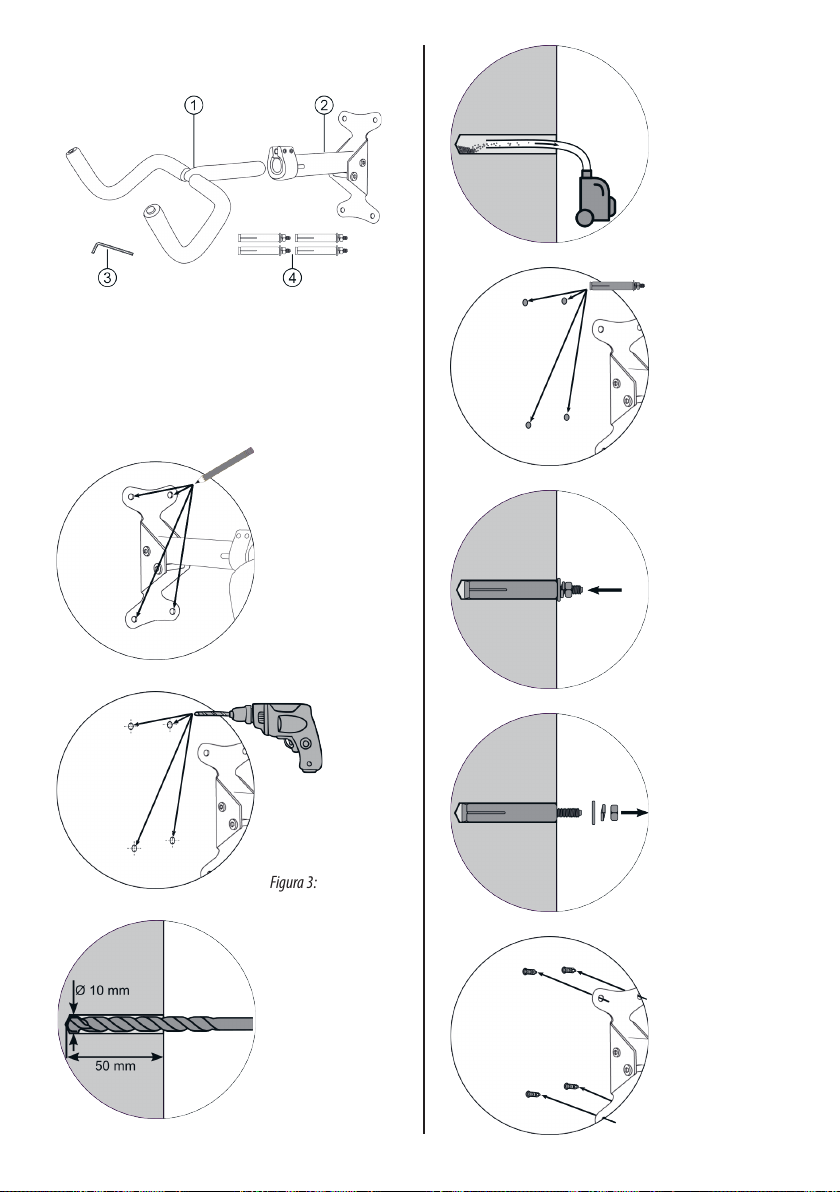 1
2
3
4

Figura 3:

Ø 10 mm

50 mm